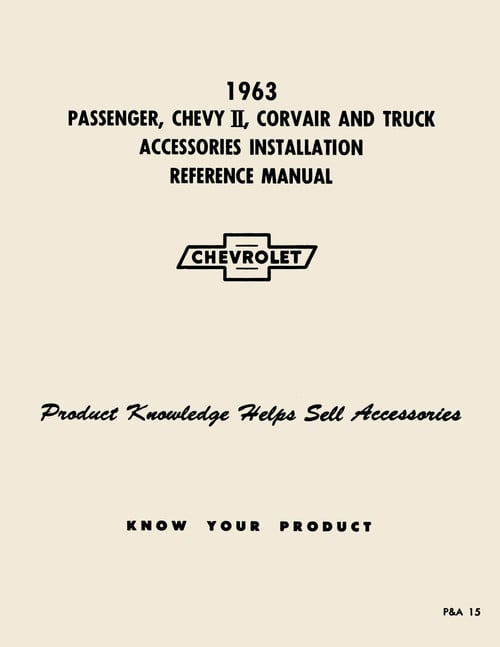 1963
PASSENGER, CHEVY II, CORVAIR AND TRUCK
ACCESSORIES INSTALLATION
REFERENCE MANUAL

CHEVROLET

Product Knowledge Helps Sell Accessories

KNOW YOUR PRODUCT

P&A 15